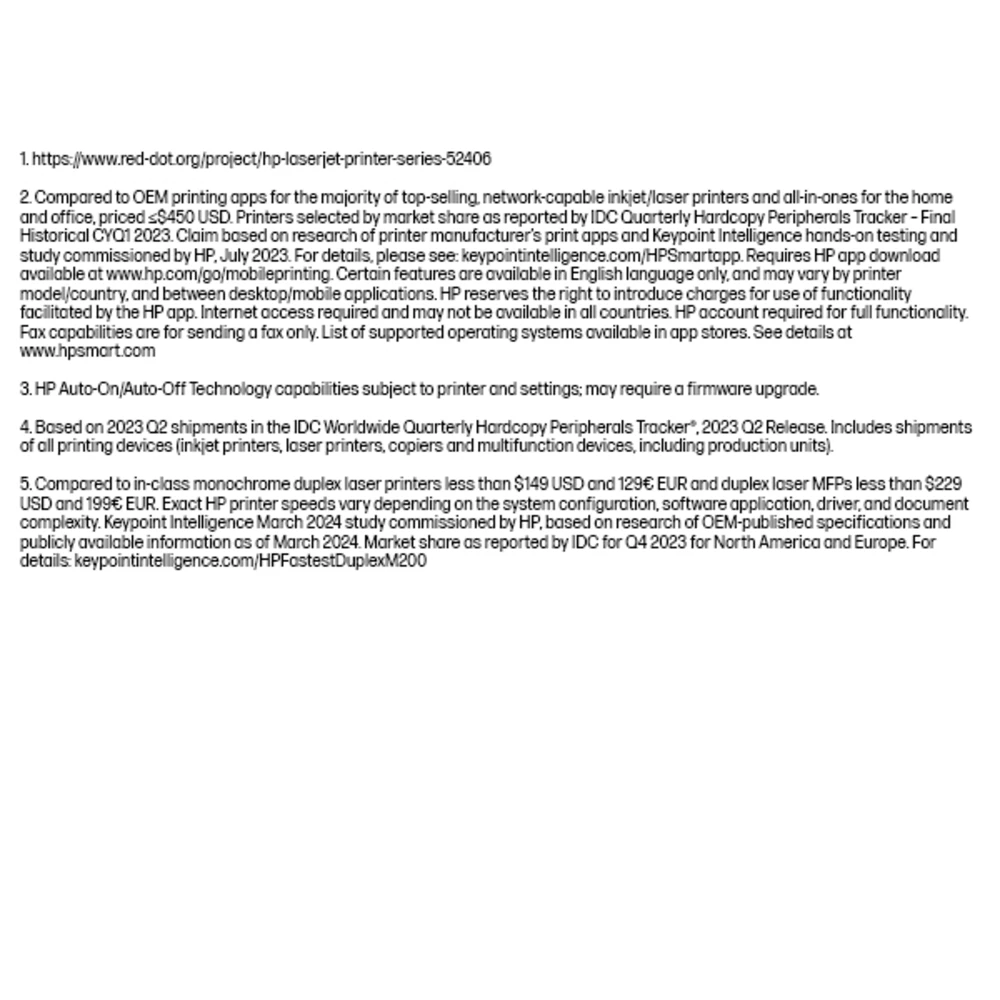 1. https://www.red-dot.org/project/hp-laserjet-printer-series-52406

2. Compared to OEM printing apps for the majority of top-selling, network-capable inkjet/laser printers and all-in-ones for the home and office, priced ≤$450 USD. Printers selected by market share as reported by IDC Quarterly Hardcopy Peripherals Tracker – Final Historical CYQ1 2023. Claim based on research of printer manufacturer's print apps and Keypoint Intelligence hands-on testing and study commissioned by HP, July 2023. For details, please see: keypointintelligence.com/HPSmartapp. Requires HP app download available at www.hp.com/go/mobileprinting. Certain features are available in English language only, and may vary by printer model/country, and between desktop/mobile applications. HP reserves the right to introduce charges for use of functionality facilitated by the HP app. Internet access required and may not be available in all countries. HP account required for full functionality. Fax capabilities are for sending a fax only. List of supported operating systems available in app stores. See details at www.hpsmart.com

3. HP Auto-On/Auto-Off Technology capabilities subject to printer and settings; may require a firmware upgrade.

4. Based on 2023 Q2 shipments in the IDC Worldwide Quarterly Hardcopy Peripherals Tracker®, 2023 Q2 Release. Includes shipments of all printing devices (inkjet printers, laser printers, copiers and multifunction devices, including production units).

5. Compared to in-class monochrome duplex laser printers less than $149 USD and 129€ EUR and duplex laser MFPs less than $229 USD and 199€ EUR. Exact HP printer speeds vary depending on the system configuration, software application, driver, and document complexity. Keypoint Intelligence March 2024 study commissioned by HP, based on research of OEM-published specifications and publicly available information as of March 2024. Market share as reported by IDC for Q4 2023 for North America and Europe. For details: keypointintelligence.com/HPFastestDuplexM200